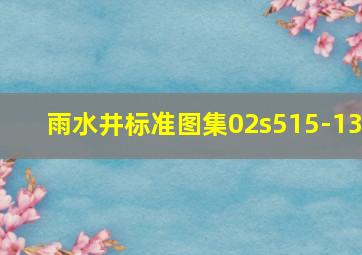 雨水井标准图集02s515-13